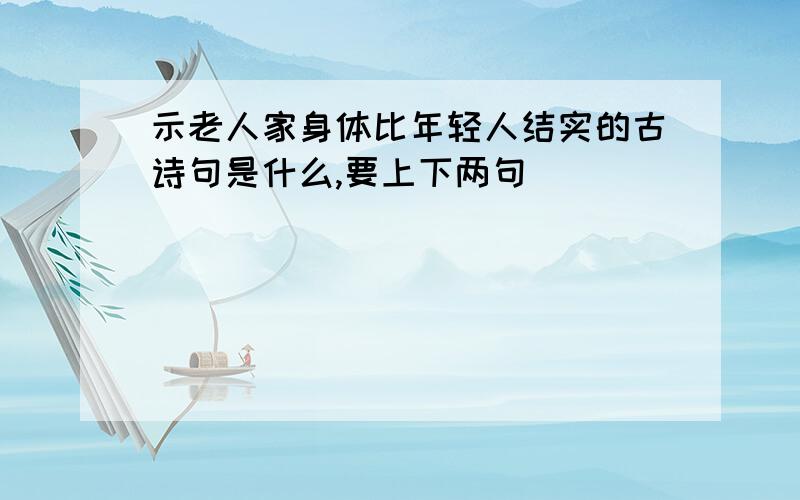 示老人家身体比年轻人结实的古诗句是什么,要上下两句